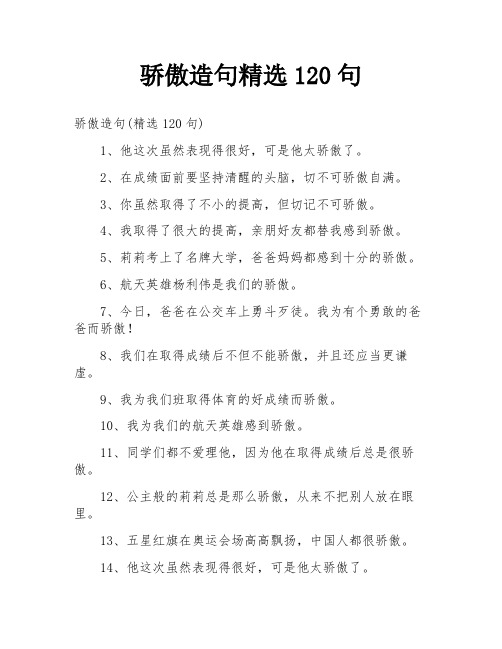 骄傲造句精选 120 句

骄傲造句(精选 120 句)

1、他这次虽然表现得很好，可是他太骄傲了。

2、在成绩面前要坚持清醒的头脑，切不可骄傲自满。

3、你虽然取得了不小的提高，但切记不可骄傲。

4、我取得了很大的提高，亲朋好友都替我感到骄傲。

5、莉莉考上了名牌大学，爸爸妈妈都感到十分的骄傲。

6、航天英雄杨利伟是我们的骄傲。

7、今日，爸爸在公交车上勇斗歹徒。我为有个勇敢的爸爸而骄傲！

8、我们在取得成绩后不但不能骄傲，并且还应当更谦虚。

9、我为我们班取得体育的好成绩而骄傲。

10、我为我们的航天英雄感到骄傲。

11、同学们都不爱理他，因为他在取得成绩后总是很骄傲。

12、公主般的莉莉总是那么骄傲，从来不把别人放在眼里。

13、五星红旗在奥运会场高高飘扬，中国人都很骄傲。

14、他这次虽然表现得很好，可是他太骄傲了。